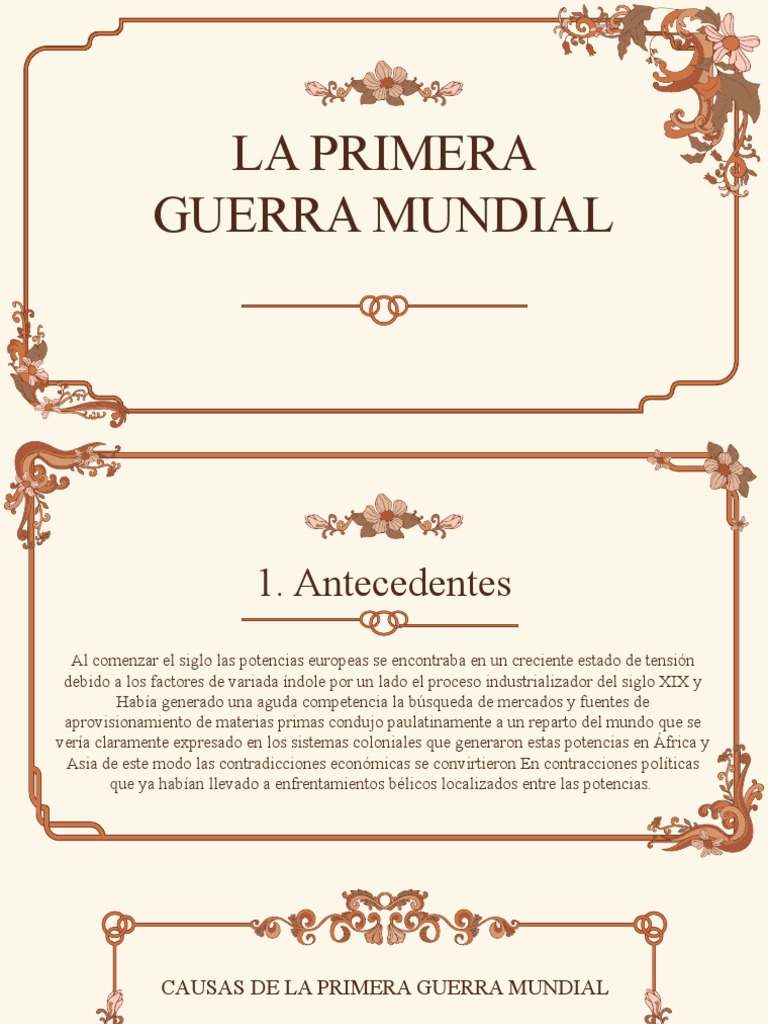 LA PRIMERA GUERRA MUNDIAL

1. Antecedentes

Al comenzar el siglo las potencias europeas se encontraba en un creciente estado de tensión debido a los factores de variada índole por un lado el proceso industrializador del siglo XIX y Había generado una aguda competencia la búsqueda de mercados y fuentes de aprovisionamiento de materias primas condujo paulatinamente a un reparto del mundo que se vería claramente expresado en los sistemas coloniales que generaron estas potencias en África y Asia de este modo las contradicciones económicas se convirtieron En contracciones políticas que ya habían llevado a enfrentamientos bélicos localizados entre las potencias.

CAUSAS DE LA PRIMERA GUERRA MUNDIAL